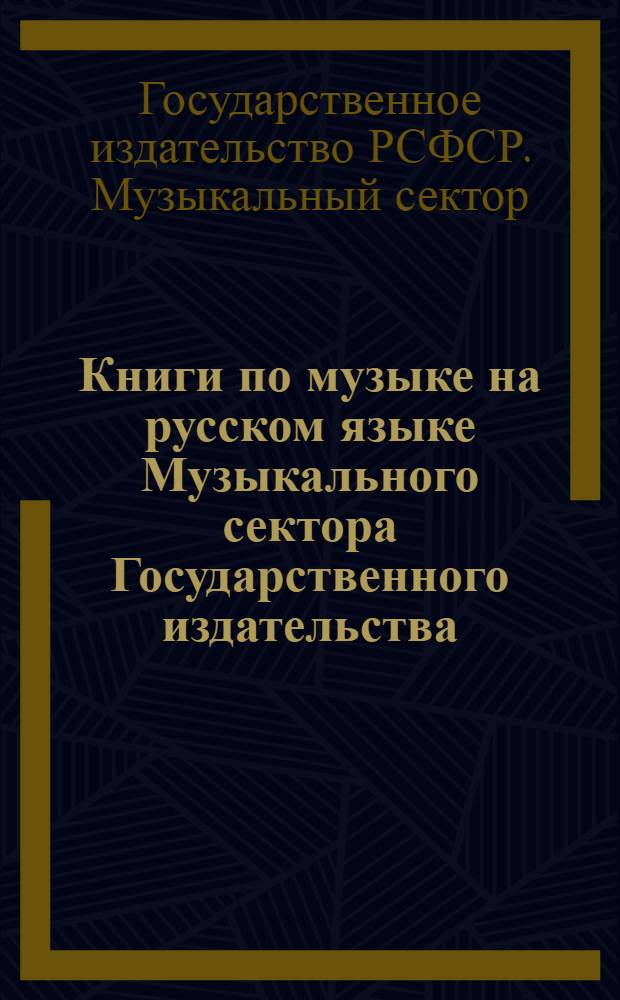 Государственное издательство РСФСР. Музыкальный сектор

Книги по музыке на русском языке Музыкального сектора Государственного издательства